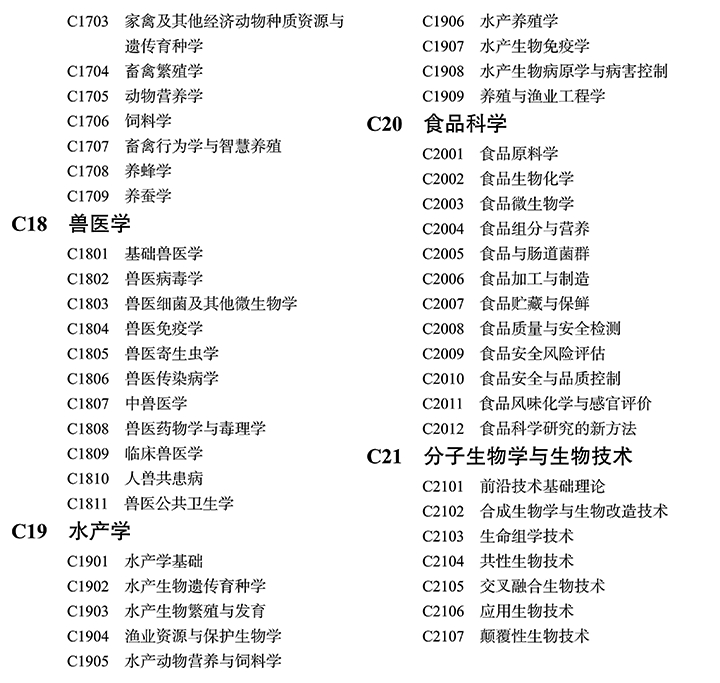 C1703 家禽及其他经济动物种质资源与遗传育种学
C1704 畜禽繁殖学
C1705 动物营养学
C1706 饲料学
C1707 畜禽行为学与智慧养殖
C1708 养蜂学
C1709 养蚕学

C18 兽医学
C1801 基础兽医学
C1802 兽医病毒学
C1803 兽医细菌及其他微生物学
C1804 兽医免疫学
C1805 兽医寄生虫学
C1806 兽医传染病学
C1807 中兽医学
C1808 兽医药物学与毒理学
C1809 临床兽医学
C1810 人兽共患病
C1811 兽医公共卫生学

C19 水产学
C1901 水产学基础
C1902 水产生物遗传育种学
C1903 水产生物繁殖与发育
C1904 渔业资源与保护生物学
C1905 水产动物营养与饲料学
C1906 水产养殖学
C1907 水产生物免疫学
C1908 水产生物病原学与病害控制
C1909 养殖与渔业工程学

C20 食品科学
C2001 食品原料学
C2002 食品生物化学
C2003 食品微生物学
C2004 食品组分与营养
C2005 食品与肠道菌群
C2006 食品加工与制造
C2007 食品贮藏与保鲜
C2008 食品质量与安全检测
C2009 食品安全风险评估
C2010 食品安全与品质控制
C2011 食品风味化学与感官评价
C2012 食品科学研究的新方法

C21 分子生物学与生物技术
C2101 前沿技术基础理论
C2102 合成生物学与生物改造技术
C2103 生命组学技术
C2104 共性生物技术
C2105 交叉融合生物技术
C2106 应用生物技术
C2107 颠覆性生物技术